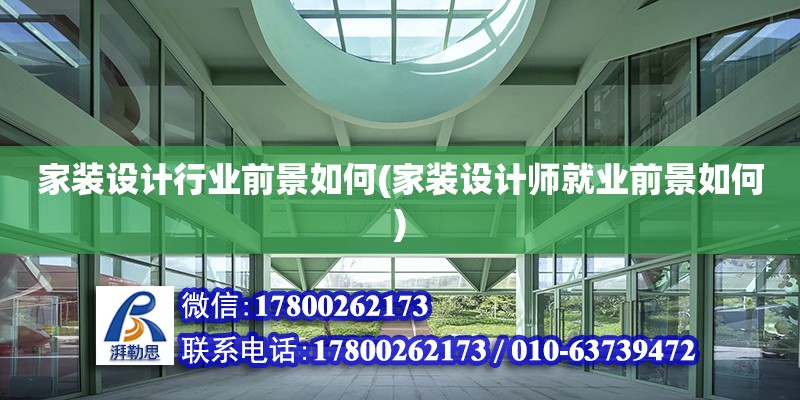 家装设计行业前景如何(家装设计师就业前景如何)

湃勒思

微信:17800262173

联系电话:17800262173 / 010-63739472